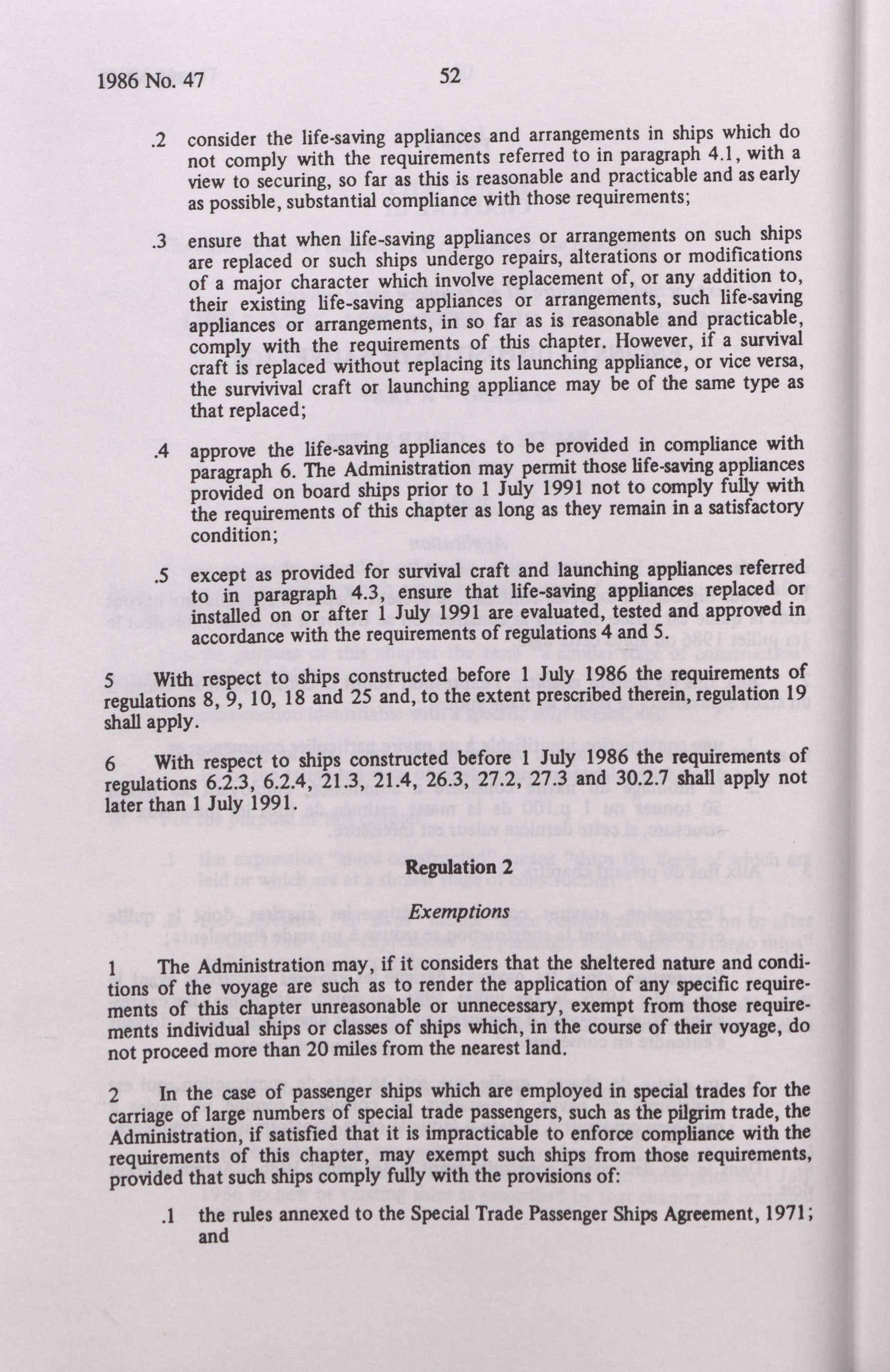 1986 No. 47

52

.2 consider the life-saving appliances and arrangements in ships which do not comply with the requirements referred to in paragraph 4.1, with a view to securing, so far as this is reasonable and practicable and as early as possible, substantial compliance with those requirements;

.3 ensure that when life-saving appliances or arrangements on such ships are replaced or such ships undergo repairs, alterations or modifications of a major character which involve replacement of, or any addition to, their existing life-saving appliances or arrangements, such life-saving appliances or arrangements, in so far as is reasonable and practicable, comply with the requirements of this chapter. However, if a survival craft is replaced without replacing its launching appliance, or vice versa, the survivival craft or launching appliance may be of the same type as that replaced;

.4 approve the life-saving appliances to be provided in compliance with paragraph 6. The Administration may permit those life-saving appliances provided on board ships prior to 1 July 1991 not to comply fully with the requirements of this chapter as long as they remain in a satisfactory condition;

.5 except as provided for survival craft and launching appliances referred to in paragraph 4.3, ensure that life-saving appliances replaced or installed on or after 1 July 1991 are evaluated, tested and approved in accordance with the requirements of regulations 4 and 5.

5 With respect to ships constructed before 1 July 1986 the requirements of regulations 8, 9, 10, 18 and 25 and, to the extent prescribed therein, regulation 19 shall apply.

6 With respect to ships constructed before 1 July 1986 the requirements of regulations 6.2.3, 6.2.4, 21.3, 21.4, 26.3, 27.2, 27.3 and 30.2.7 shall apply not later than 1 July 1991.

Regulation 2

Exemptions

1 The Administration may, if it considers that the sheltered nature and conditions of the voyage are such as to render the application of any specific requirements of this chapter unreasonable or unnecessary, exempt from those requirements individual ships or classes of ships which, in the course of their voyage, do not proceed more than 20 miles from the nearest land.

2 In the case of passenger ships which are employed in special trades for the carriage of large numbers of special trade passengers, such as the pilgrim trade, the Administration, if satisfied that it is impracticable to enforce compliance with the requirements of this chapter, may exempt such ships from those requirements, provided that such ships comply fully with the provisions of:

.1 the rules annexed to the Special Trade Passenger Ships Agreement, 1971; and